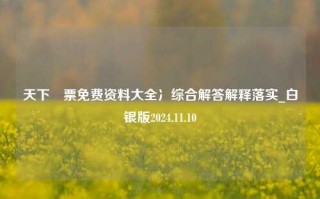 天下 票免费资料大全冫综合解答解释落实_白银版2024.11.10